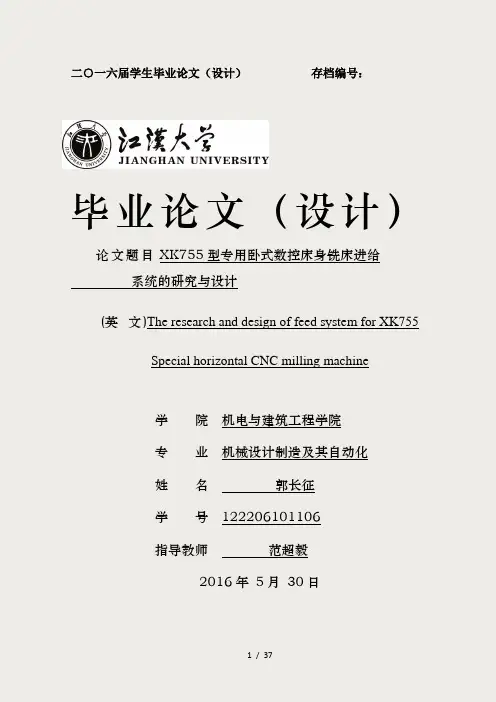 二〇一六届学生毕业论文（设计）　　　　存档编号：

江漢大学
JIANGHAN UNIVERSITY

毕业论文（设计）

论文题目 XK755 型专用卧式数控床身铣床进给系统的研究与设计

（英　文）The research and design of feed system for XK755 Special horizontal CNC milling machine

学　　院　机电与建筑工程学院

专　　业　机械设计制造及其自动化

姓　　名　郭长征

学　　号　122206101106

指导教师　范超毅

2016 年 5 月 30 日

1 / 37